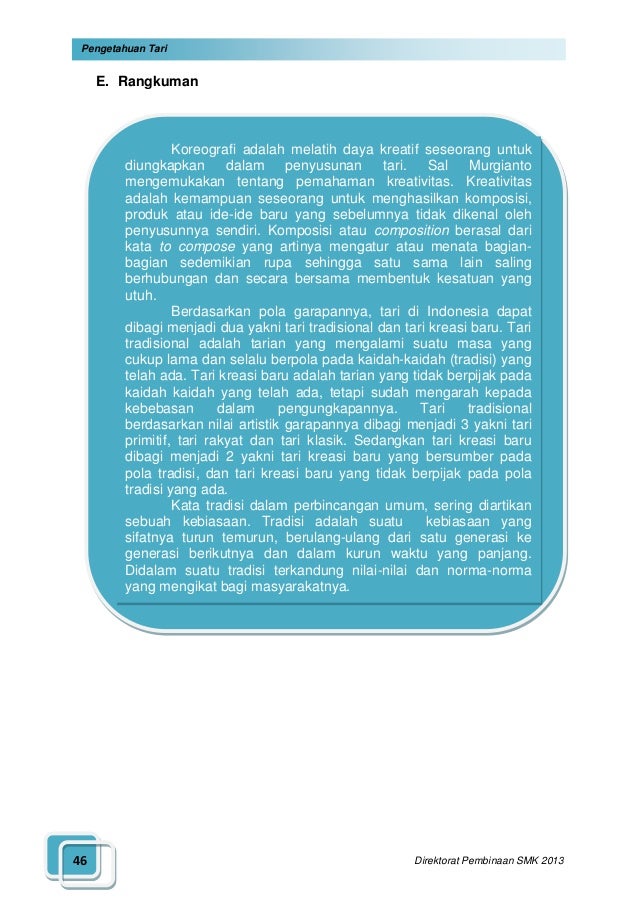 Pengetahuan Tari

E. Rangkuman

Koreografi adalah melatih daya kreatif seseorang untuk diungkapkan dalam penyusunan tari. Sal Murgianto mengemukakan tentang pemahaman kreativitas. Kreativitas adalah kemampuan seseorang untuk menghasilkan komposisi, produk atau ide-ide baru yang sebelumnya tidak dikenal oleh penyusunnya sendiri. Komposisi atau composition berasal dari kata to compose yang artinya mengatur atau menata bagian-bagian sedemikian rupa sehingga satu sama lain saling berhubungan dan secara bersama membentuk kesatuan yang utuh.

Berdasarkan pola garapannya, tari di Indonesia dapat dibagi menjadi dua yakni tari tradisional dan tari kreasi baru. Tari tradisional adalah tarian yang mengalami suatu masa yang cukup lama dan selalu berpola pada kaidah-kaidah (tradisi) yang telah ada. Tari kreasi baru adalah tarian yang tidak berpijak pada kaidah kaidah yang telah ada, tetapi sudah mengarah kepada kebebasan dalam pengungkapannya. Tari tradisional berdasarkan nilai artistik garapannya dibagi menjadi 3 yakni tari primitif, tari rakyat dan tari klasik. Sedangkan tari kreasi baru dibagi menjadi 2 yakni tari kreasi baru yang bersumber pada pola tradisi, dan tari kreasi baru yang tidak berpijak pada pola tradisi yang ada.

Kata tradisi dalam perbincangan umum, sering diartikan sebuah kebiasaan. Tradisi adalah suatu kebiasaan yang sifatnya turun temurun, berulang-ulang dari satu generasi ke generasi berikutnya dan dalam kurun waktu yang panjang. Didalam suatu tradisi terkandung nilai-nilai dan norma-norma yang mengikat bagi masyarakatnya.

46

Direktorat Pembinaan SMK 2013